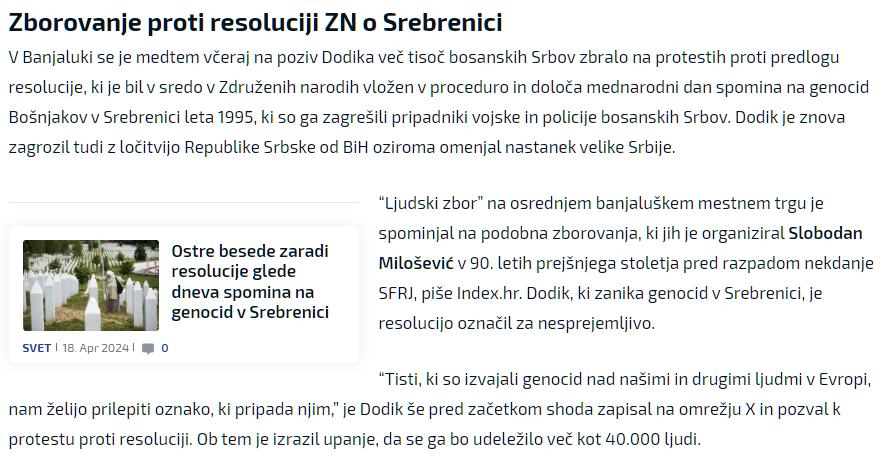 Zborovanje proti resoluciji ZN o Srebrenici

V Banjaluki se je medtem včeraj na poziv Dodika več tisoč bosanskih Srbov zbralo na protestih proti predlogu resolucije, ki je bil v sredo v Združenih narodih vložen v proceduro in določa mednarodni dan spomina na genocid Bošnjakov v Srebrenici leta 1995, ki so ga zagrešili pripadniki vojske in policije bosanskih Srbov. Dodik je znova zagrozil tudi z ločitvijo Republike Srbske od BiH oziroma omenjal nastanek velike Srbije.

Ostre besede zaradi resolucije glede dneva spomina na genocid v Srebrenici

SVET | 18. Apr 2024 | 0

“Ljudski zbor” na osrednjem banjaluškem mestnem trgu je spominjal na podobna zborovanja, ki jih je organiziral Slobodan Milošević v 90. letih prejšnjega stoletja pred razpadom nekdanje SFRJ, piše Index.hr. Dodik, ki zanika genocid v Srebrenici, je resolucijo označil za nesprejemljivo.

“Tisti, ki so izvajali genocid nad našimi in drugimi ljudmi v Evropi, nam želijo prilepiti oznako, ki pripada njim,” je Dodik še pred začetkom shoda zapisal na omrežju X in pozval k protestu proti resoluciji. Ob tem je izrazil upanje, da se ga bo udeležilo več kot 40.000 ljudi.